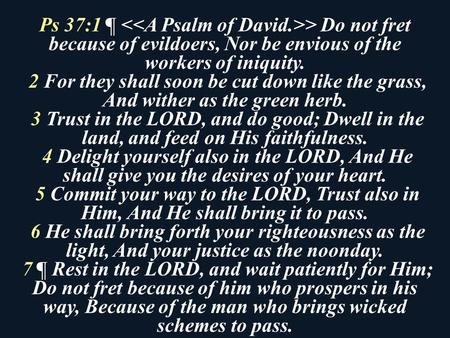 Ps 37:1 ¶ <<A Psalm of David.>> Do not fret because of evildoers, Nor be envious of the workers of iniquity.
2 For they shall soon be cut down like the grass, And wither as the green herb.
3 Trust in the LORD, and do good; Dwell in the land, and feed on His faithfulness.
4 Delight yourself also in the LORD, And He shall give you the desires of your heart.
5 Commit your way to the LORD, Trust also in Him, And He shall bring it to pass.
6 He shall bring forth your righteousness as the light, And your justice as the noonday.
7 ¶ Rest in the LORD, and wait patiently for Him; Do not fret because of him who prospers in his way, Because of the man who brings wicked schemes to pass.